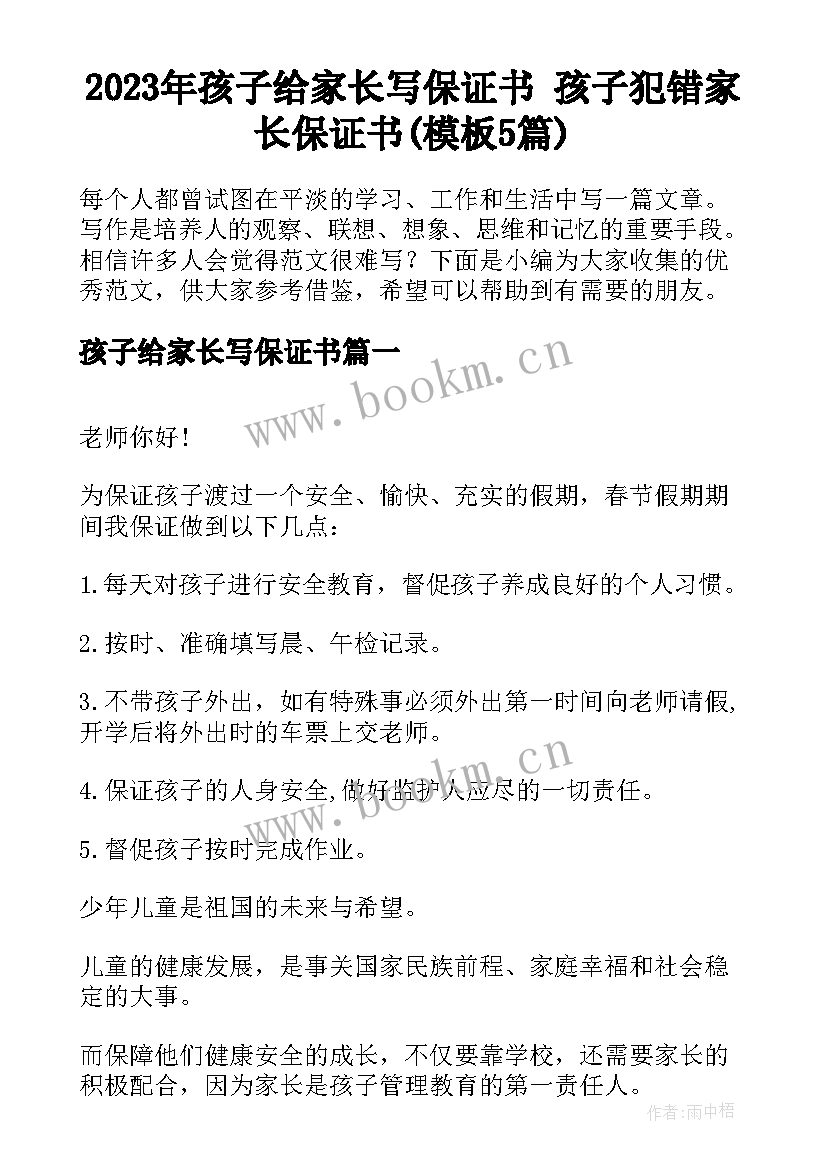 2023年孩子给家长写保证书 孩子犯错家长保证书(模板5篇)

每个人都曾试图在平淡的学习、工作和生活中写一篇文章。写作是培养人的观察、联想、想象、思维和记忆的重要手段。相信许多人会觉得范文很难写？下面是小编为大家收集的优秀范文，供大家参考借鉴，希望可以帮助到有需要的朋友。

孩子给家长写保证书篇一

www.bookm.cn

老师你好！

为保证孩子渡过一个安全、愉快、充实的假期，春节假期期间我保证做到以下几点：

1.每天对孩子进行安全教育，督促孩子养成良好的个人习惯。

2.按时、准确填写晨、午检记录。

3.不带孩子外出，如有特殊事必须外出第一时间向老师请假,开学后将外出时的车票上交老师。

www.bookm.cn

4.保证孩子的人身安全,做好监护人应尽的一切责任。

5.督促孩子按时完成作业。

少年儿童是祖国的未来与希望。

儿童的健康发展，是事关国家民族前程、家庭幸福和社会稳定的大事。

而保障他们健康安全的成长，不仅要靠学校，还需要家长的积极配合，因为家长是孩子管理教育的第一责任人。

作者:雨中梧